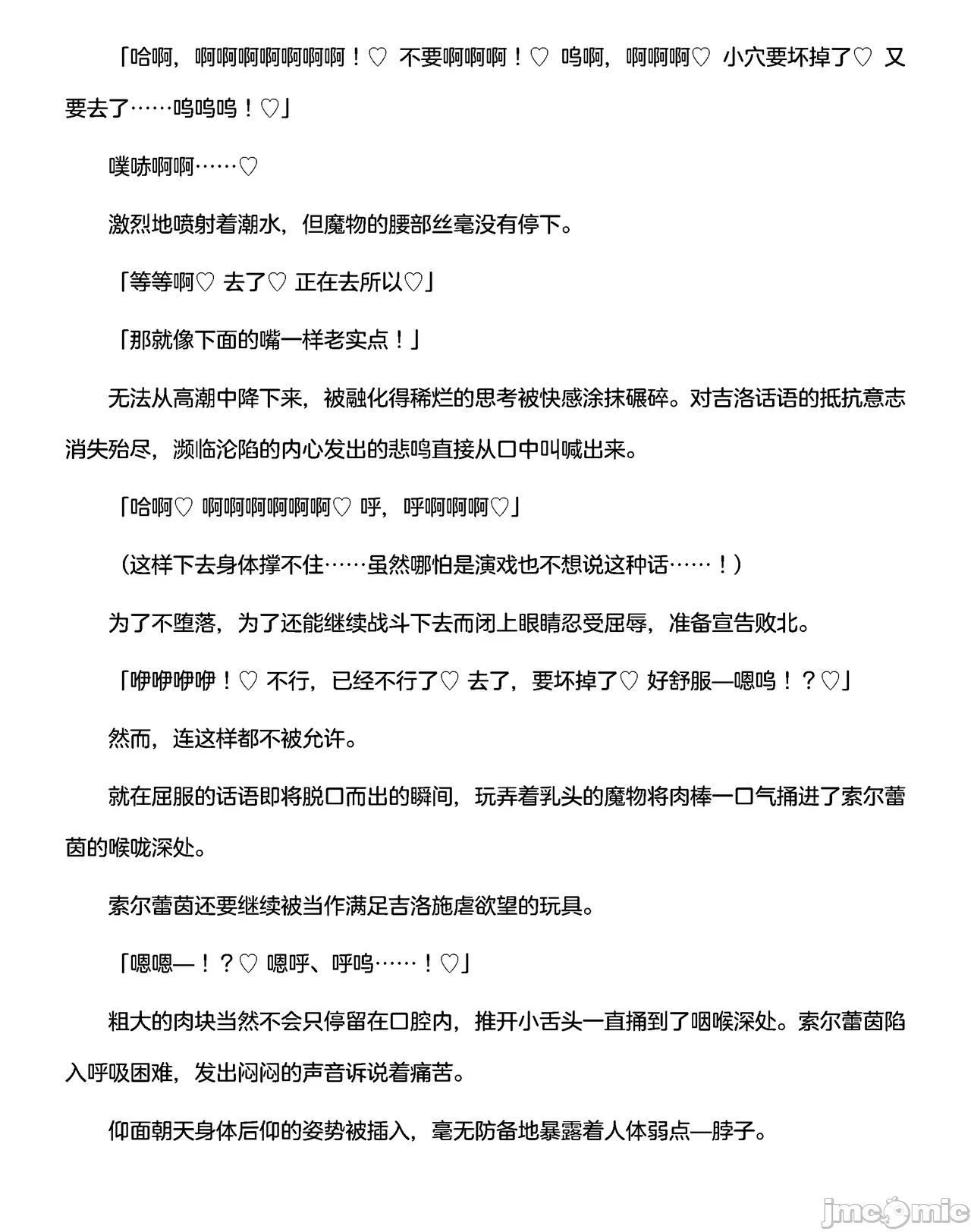 「哈啊，啊啊啊啊啊啊啊！♡ 不要啊啊啊！♡ 呜啊，啊啊啊♡ 小穴要坏掉了♡ 又要去了……呜呜呜！♡」

噗哧啊啊……♡

激烈地喷射着潮水，但魔物的腰部丝毫没有停下。

「等等啊♡ 去了♡ 正在去所以♡」

「那就像下面的嘴一样老实点！」

无法从高潮中降下来，被融化得稀烂的思考被快感涂抹碾碎。对吉洛话语的抵抗意志消失殆尽，濒临沦陷的内心发出的悲鸣直接从口中叫喊出来。

「哈啊♡ 啊啊啊啊啊啊♡ 呼，呼啊啊啊♡」

（这样下去身体撑不住……虽然哪怕是演戏也不想说这种话……！）

为了不堕落，为了还能继续战斗下去而闭上眼睛忍受屈辱，准备宣告败北。

「咿咿咿咿！♡ 不行，已经不行了♡ 去了，要坏掉了♡ 好舒服—嗯呜！？♡」

然而，连这样都不被允许。

就在屈服的话语即将脱口而出的瞬间，玩弄着乳头的魔物将肉棒一口气捅进了索尔蕾茵的喉咙深处。

索尔蕾茵还要继续被当作满足吉洛施虐欲望的玩具。

「嗯嗯—！？♡ 嗯呼、呼呜……！♡」

粗大的肉块当然不会只停留在口腔内，推开小舌头一直捅到了咽喉深处。索尔蕾茵陷入呼吸困难，发出闷闷的声音诉说着痛苦。

仰面朝天身体后仰的姿势被插入，毫无防备地暴露着人体弱点—脖子。

jmcomic